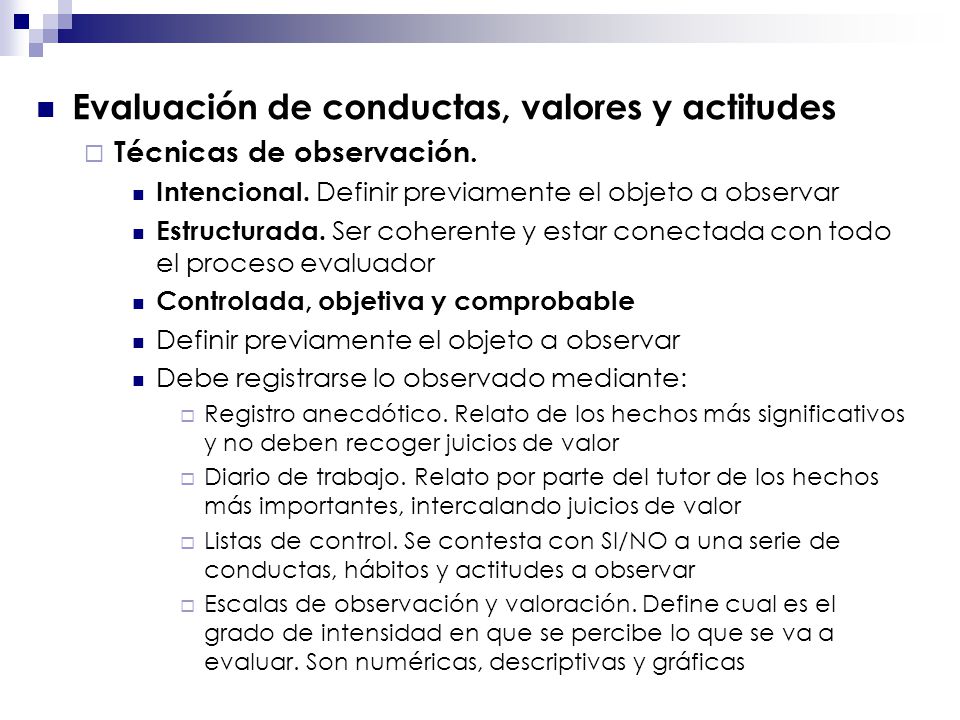 Evaluación de conductas, valores y actitudes

Técnicas de observación.

Intencional. Definir previamente el objeto a observar

Estructurada. Ser coherente y estar conectada con todo el proceso evaluador

Controlada, objetiva y comprobable

Definir previamente el objeto a observar

Debe registrarse lo observado mediante:

Registro anecdótico. Relato de los hechos más significativos y no deben recoger juicios de valor

Diario de trabajo. Relato por parte del tutor de los hechos más importantes, intercalando juicios de valor

Listas de control. Se contesta con SI/NO a una serie de conductas, hábitos y actitudes a observar

Escalas de observación y valoración. Define cual es el grado de intensidad en que se percibe lo que se va a evaluar. Son numéricas, descriptivas y gráficas